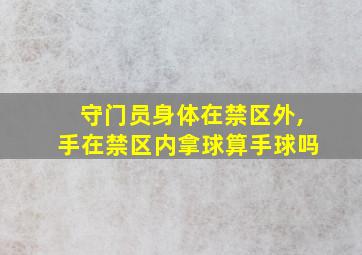 守门员身体在禁区外，
手在禁区内拿球算手球吗